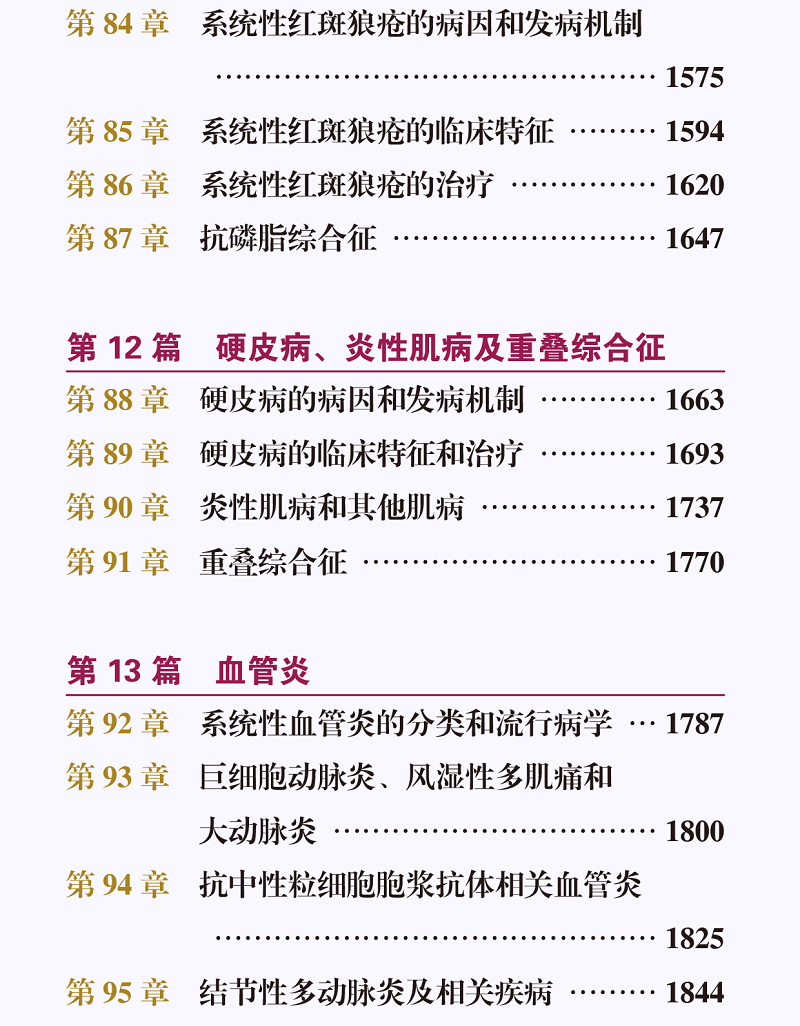 第84章 系统性红斑狼疮的病因和发病机制 1575

第85章 系统性红斑狼疮的临床特征 1594

第86章 系统性红斑狼疮的治疗 1620

第87章 抗磷脂综合征 1647

第12篇 硬皮病、炎性肌病及重叠综合征

第88章 硬皮病的病因和发病机制 1663

第89章 硬皮病的临床特征和治疗 1693

第90章 炎性肌病和其他肌病 1737

第91章 重叠综合征 1770

第13篇 血管炎

第92章 系统性血管炎的分类和流行病学 1787

第93章 巨细胞动脉炎、风湿性多肌痛和大动脉炎 1800

第94章 抗中性粒细胞胞浆抗体相关血管炎 1825

第95章 结节性多动脉炎及相关疾病 1844